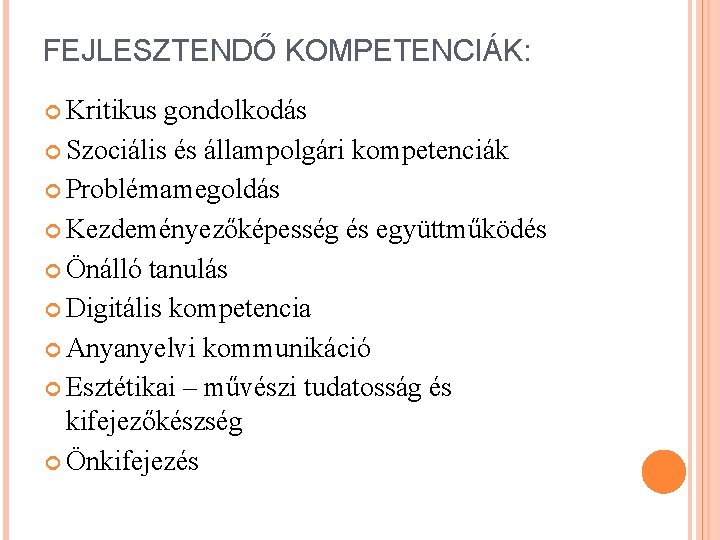 FEJLESZTENDŐ KOMPETENCIÁK:

Kritikus gondolkodás

Szociális és állampolgári kompetenciák

Problémamegoldás

Kezdeményezőképesség és együttműködés

Önálló tanulás

Digitális kompetencia

Anyanyelvi kommunikáció

Esztétikai – művészi tudatosság és kifejezőkészség

Önkifejezés